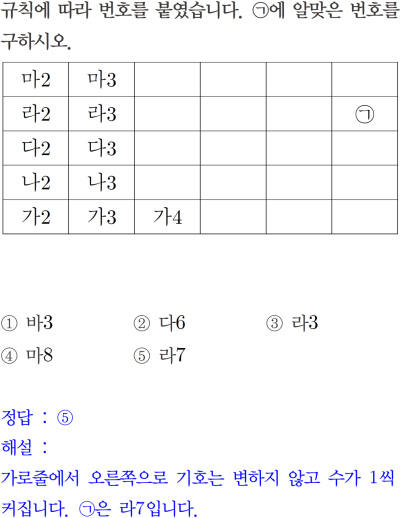 규칙에 따라 번호를 붙였습니다. ㉠에 알맞은 번호를 구하시오.

| 마2 | 마3 |  |  |  |  |
|---|---|---|---|---|---|
| 라2 | 라3 |  |  |  | ㉠ |
| 다2 | 다3 |  |  |  |  |
| 나2 | 나3 |  |  |  |  |
| 가2 | 가3 | 가4 |  |  |  |

① 바3 ② 다6 ③ 라3
④ 마8 ⑤ 라7

정답 : ⑤
해설 :
가로줄에서 오른쪽으로 기호는 변하지 않고 수가 1씩 커집니다. ㉠은 라7입니다.